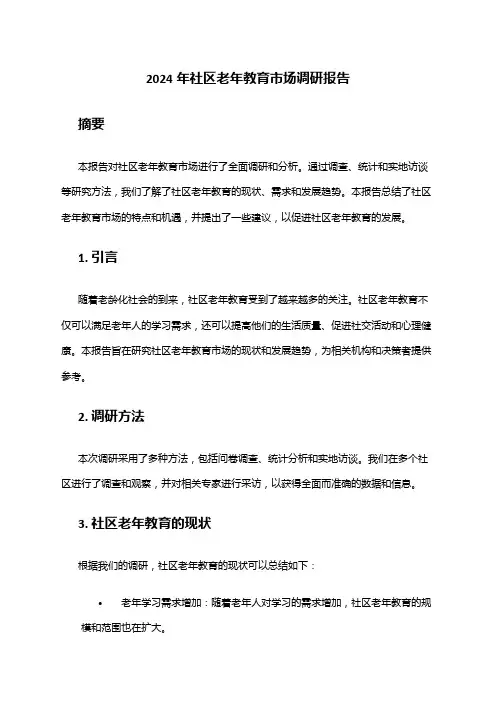 2024 年社区老年教育市场调研报告

摘要

本报告对社区老年教育市场进行了全面调研和分析。通过调查、统计和实地访谈等研究方法，我们了解了社区老年教育的现状、需求和发展趋势。本报告总结了社区老年教育市场的特点和机遇，并提出了一些建议，以促进社区老年教育的发展。

1. 引言

随着老龄化社会的到来，社区老年教育受到了越来越多的关注。社区老年教育不仅可以满足老年人的学习需求，还可以提高他们的生活质量、促进社交活动和心理健康。本报告旨在研究社区老年教育市场的现状和发展趋势，为相关机构和决策者提供参考。

2. 调研方法

本次调研采用了多种方法，包括问卷调查、统计分析和实地访谈。我们在多个社区进行了调查和观察，并对相关专家进行采访，以获得全面而准确的数据和信息。

3. 社区老年教育的现状

根据我们的调研，社区老年教育的现状可以总结如下：

• 老年学习需求增加：随着老年人对学习的需求增加，社区老年教育的规模和范围也在扩大。